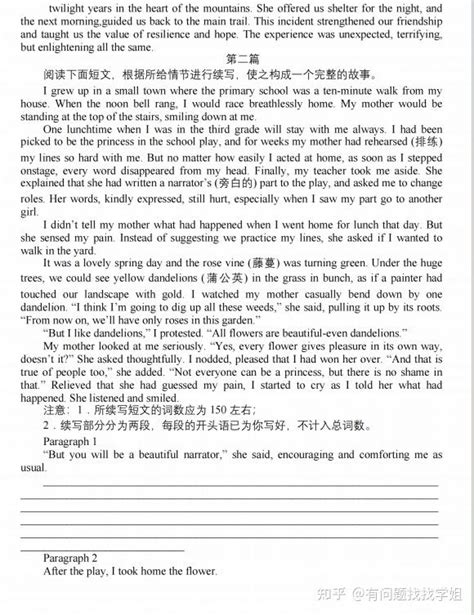 twilight years in the heart of the mountains. She offered us shelter for the night, and the next morning,guided us back to the main trail. This incident strengthened our friendship and taught us the value of resilience and hope. The experience was unexpected, terrifying, but enlightening all the same.

第二篇

阅读下面短文，根据所给情节进行续写，使之构成一个完整的故事。

I grew up in a small town where the primary school was a ten-minute walk from my house. When the noon bell rang, I would race breathlessly home. My mother would be standing at the top of the stairs, smiling down at me.

One lunchtime when I was in the third grade will stay with me always. I had been picked to be the princess in the school play, and for weeks my mother had rehearsed (排练) my lines so hard with me. But no matter how easily I acted at home, as soon as I stepped onstage, every word disappeared from my head. Finally, my teacher took me aside. She explained that she had written a narrator's (旁白的) part to the play, and asked me to change roles. Her words, kindly expressed, still hurt, especially when I saw my part go to another girl.

I didn't tell my mother what had happened when I went home for lunch that day. But she sensed my pain. Instead of suggesting we practice my lines, she asked if I wanted to walk in the yard.

It was a lovely spring day and the rose vine (藤蔓) was turning green. Under the huge trees, we could see yellow dandelions (蒲公英) in the grass in bunch, as if a painter had touched our landscape with gold. I watched my mother casually bend down by one dandelion. "I think I'm going to dig up all these weeds," she said, pulling it up by its roots. "From now on, we'll have only roses in this garden."

"But I like dandelions," I protested. "All flowers are beautiful-even dandelions."

My mother looked at me seriously. "Yes, every flower gives pleasure in its own way, doesn't it?" She asked thoughtfully. I nodded, pleased that I had won her over. "And that is true of people too," she added. "Not everyone can be a princess, but there is no shame in that." Relieved that she had guessed my pain, I started to cry as I told her what had happened. She listened and smiled.

注意：1．所续写短文的词数应为 150 左右；

2．续写部分分为两段，每段的开头语已为你写好，不计入总词数。

Paragraph 1

"But you will be a beautiful narrator," she said, encouraging and comforting me as usual.

Paragraph 2

After the play, I took home the flower.

知乎 @有问题找找学姐